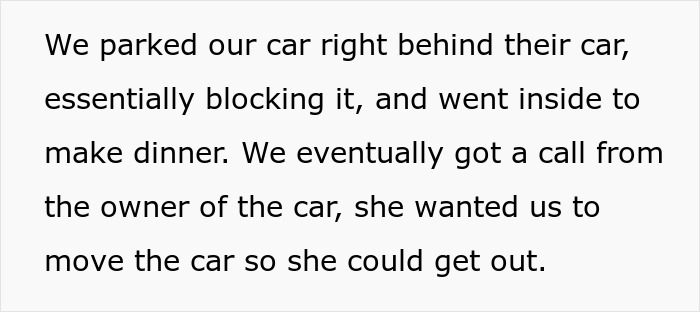 We parked our car right behind their car, essentially blocking it, and went inside to make dinner. We eventually got a call from the owner of the car, she wanted us to move the car so she could get out.